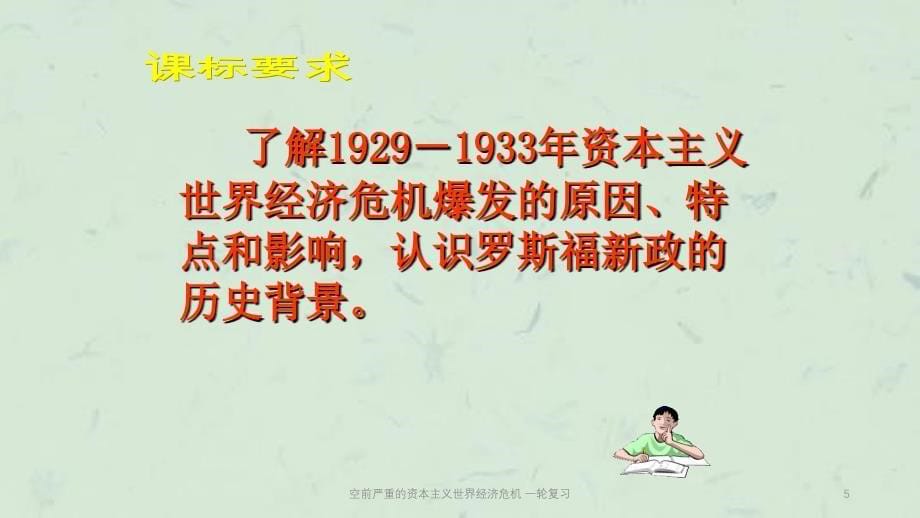 课标要求

了解1929－1933年资本主义世界经济危机爆发的原因、特点和影响，认识罗斯福新政的历史背景。

空前严重的资本主义世界经济危机 一轮复习

5